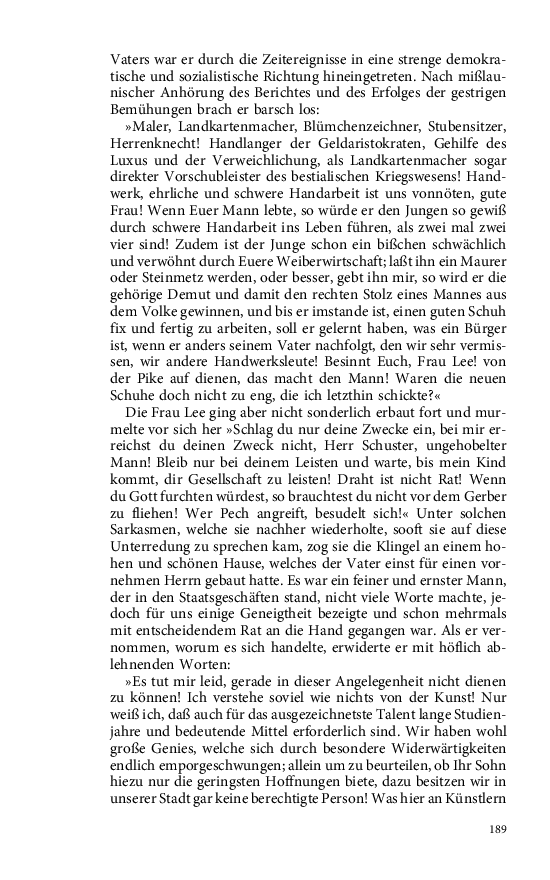 Vaters war er durch die Zeitereignisse in eine strenge demokratische und sozialistische Richtung hineingetreten. Nach mißlaunischer Anhörung des Berichtes und des Erfolges der gestrigen Bemühungen brach er barsch los:

»Maler, Landkartenmacher, Blümchenzeichner, Stubensitzer, Herrenknecht! Handlanger der Geldaristokraten, Gehilfe des Luxus und der Verweichlichung, als Landkartenmacher sogar direkter Vorschubleister des bestialischen Kriegswesens! Handwerk, ehrliche und schwere Handarbeit ist uns vonnöten, gute Frau! Wenn Euer Mann lebte, so würde er den Jungen so gewiß durch schwere Handarbeit ins Leben führen, als zwei mal zwei vier sind! Zudem ist der Junge schon ein bißchen schwächlich und verwöhnt durch Euere Weiberwirtschaft; laßt ihn ein Maurer oder Steinmetz werden, oder besser, gebt ihn mir, so wird er die gehörige Demut und damit den rechten Stolz eines Mannes aus dem Volke gewinnen, und bis er imstande ist, einen guten Schuh fix und fertig zu arbeiten, soll er gelernt haben, was ein Bürger ist, wenn er anders seinem Vater nachfolgt, den wir sehr vermissen, wir andere Handwerksleute! Besinnt Euch, Frau Lee! von der Pike auf dienen, das macht den Mann! Waren die neuen Schuhe doch nicht zu eng, die ich letzthin schickte?«

Die Frau Lee ging aber nicht sonderlich erbaut fort und murmelte vor sich her »Schlag du nur deine Zwecke ein, bei mir erreichst du deinen Zweck nicht, Herr Schuster, ungehobelter Mann! Bleib nur bei deinem Leisten und warte, bis mein Kind kommt, dir Gesellschaft zu leisten! Draht ist nicht Rat! Wenn du Gott furchten würdest, so brauchtest du nicht vor dem Gerber zu fliehen! Wer Pech angreift, besudelt sich!« Unter solchen Sarkasmen, welche sie nachher wiederholte, sooft sie auf diese Unterredung zu sprechen kam, zog sie die Klingel an einem hohen und schönen Hause, welches der Vater einst für einen vornehmen Herrn gebaut hatte. Es war ein feiner und ernster Mann, der in den Staatsgeschäften stand, nicht viele Worte machte, jedoch für uns einige Geneigtheit bezeigte und schon mehrmals mit entscheidendem Rat an die Hand gegangen war. Als er vernommen, worum es sich handelte, erwiderte er mit höflich ablehnenden Worten:

»Es tut mir leid, gerade in dieser Angelegenheit nicht dienen zu können! Ich verstehe soviel wie nichts von der Kunst! Nur weiß ich, daß auch für das ausgezeichnetste Talent lange Studienjahre und bedeutende Mittel erforderlich sind. Wir haben wohl große Genies, welche sich durch besondere Widerwärtigkeiten endlich emporgeschwungen; allein um zu beurteilen, ob Ihr Sohn hiezu nur die geringsten Hoffnungen biete, dazu besitzen wir in unserer Stadt gar keine berechtigte Person! Was hier an Künstlern

189